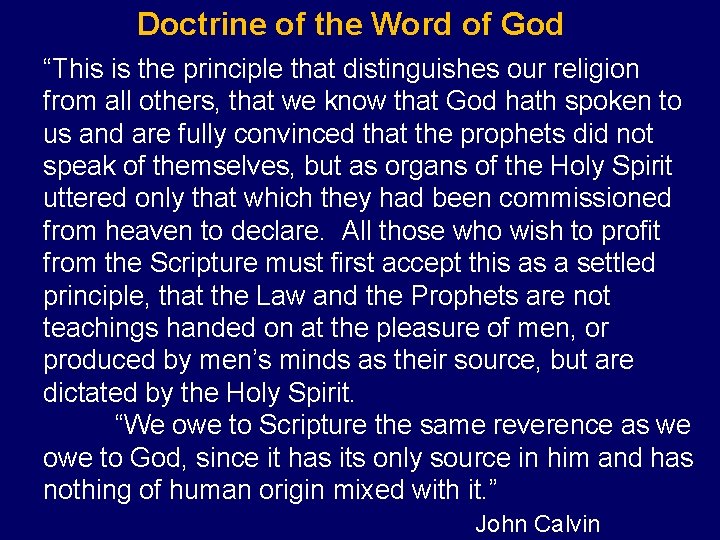 Doctrine of the Word of God

"This is the principle that distinguishes our religion from all others, that we know that God hath spoken to us and are fully convinced that the prophets did not speak of themselves, but as organs of the Holy Spirit uttered only that which they had been commissioned from heaven to declare. All those who wish to profit from the Scripture must first accept this as a settled principle, that the Law and the Prophets are not teachings handed on at the pleasure of men, or produced by men's minds as their source, but are dictated by the Holy Spirit.

"We owe to Scripture the same reverence as we owe to God, since it has its only source in him and has nothing of human origin mixed with it."

John Calvin